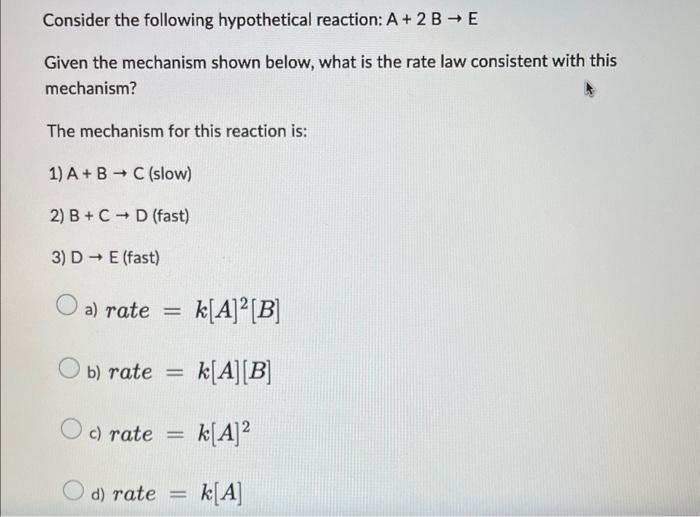 Consider the following hypothetical reaction: A + 2 B → E

Given the mechanism shown below, what is the rate law consistent with this mechanism?

The mechanism for this reaction is:

1) A + B → C (slow)

2) B + C → D (fast)

3) D → E (fast)

a) $rate = k[A]^2[B]$

b) $rate = k[A][B]$

c) $rate = k[A]^2$

d) $rate = k[A]$